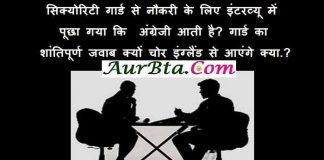 सिक्योरिटी गार्ड से नौकरी के लिए इंटरव्यू में पूछा गया कि अंग्रेजी आती है? गार्ड का शांतिपूर्ण जवाब क्यों चोर इंग्लैंड से आएंगे क्या.?

AurBta.Com